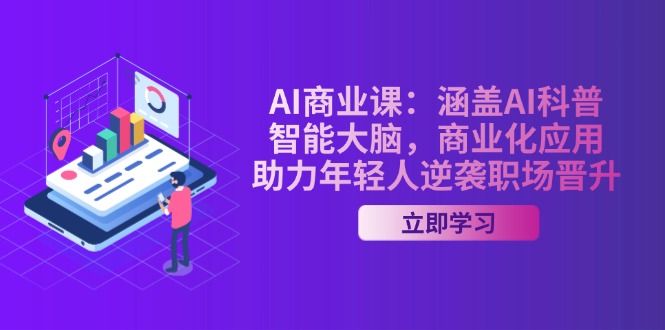 AI商业课：涵盖AI科普
智能大脑，商业化应用
助力年轻人逆袭职场晋升

立即学习